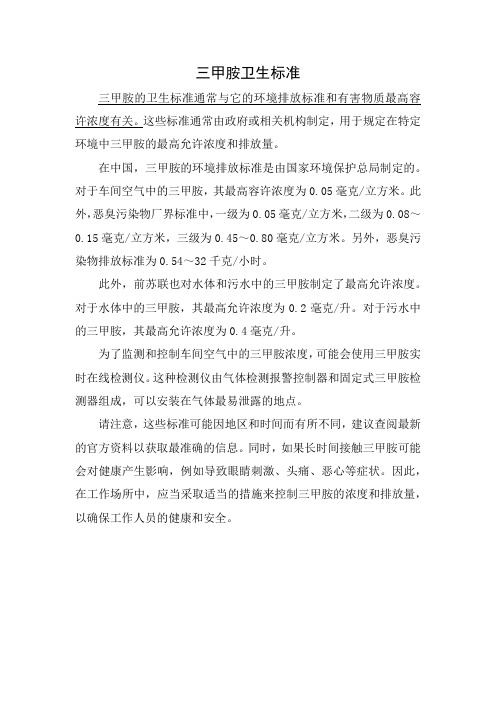 三甲胺卫生标准

三甲胺的卫生标准通常与它的环境排放标准和有害物质最高容许浓度有关。这些标准通常由政府或相关机构制定，用于规定在特定环境中三甲胺的最高允许浓度和排放量。

在中国，三甲胺的环境排放标准是由国家环境保护总局制定的。对于车间空气中的三甲胺，其最高容许浓度为 0.05 毫克/立方米。此外，恶臭污染物厂界标准中，一级为 0.05 毫克/立方米，二级为 0.08～0.15 毫克/立方米，三级为 0.45～0.80 毫克/立方米。另外，恶臭污染物排放标准为 0.54～32 千克/小时。

此外，前苏联也对水体和污水中的三甲胺制定了最高允许浓度。对于水体中的三甲胺，其最高允许浓度为 0.2 毫克/升。对于污水中的三甲胺，其最高允许浓度为 0.4 毫克/升。

为了监测和控制车间空气中的三甲胺浓度，可能会使用三甲胺实时在线检测仪。这种检测仪由气体检测报警控制器和固定式三甲胺检测器组成，可以安装在气体最易泄露的地点。

请注意，这些标准可能因地区和时间而有所不同，建议查阅最新的官方资料以获取最准确的信息。同时，如果长时间接触三甲胺可能会对健康产生影响，例如导致眼睛刺激、头痛、恶心等症状。因此，在工作场所中，应当采取适当的措施来控制三甲胺的浓度和排放量，以确保工作人员的健康和安全。